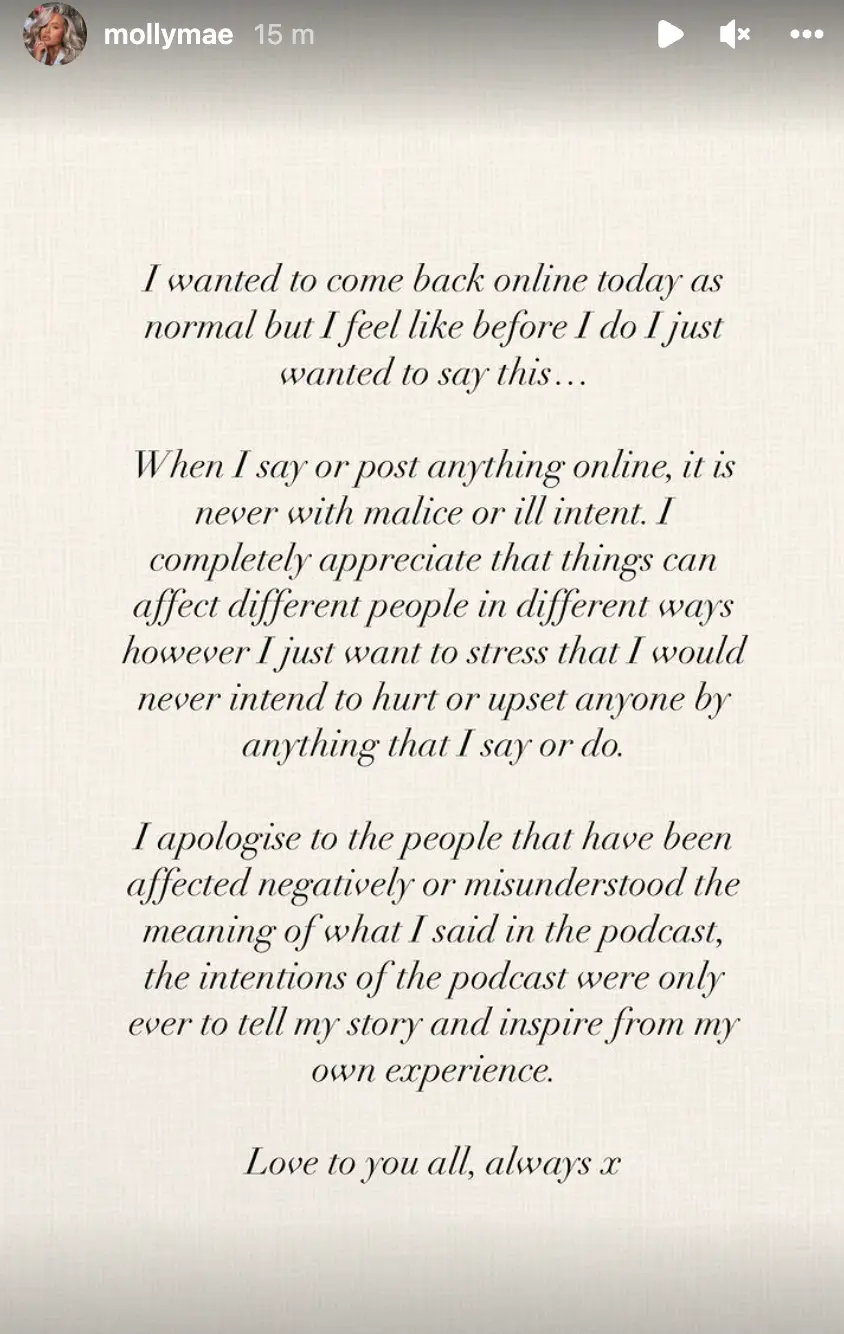 mollymae 15 m

I wanted to come back online today as normal but I feel like before I do I just wanted to say this…

When I say or post anything online, it is never with malice or ill intent. I completely appreciate that things can affect different people in different ways however I just want to stress that I would never intend to hurt or upset anyone by anything that I say or do.

I apologise to the people that have been affected negatively or misunderstood the meaning of what I said in the podcast, the intentions of the podcast were only ever to tell my story and inspire from my own experience.

Love to you all, always x